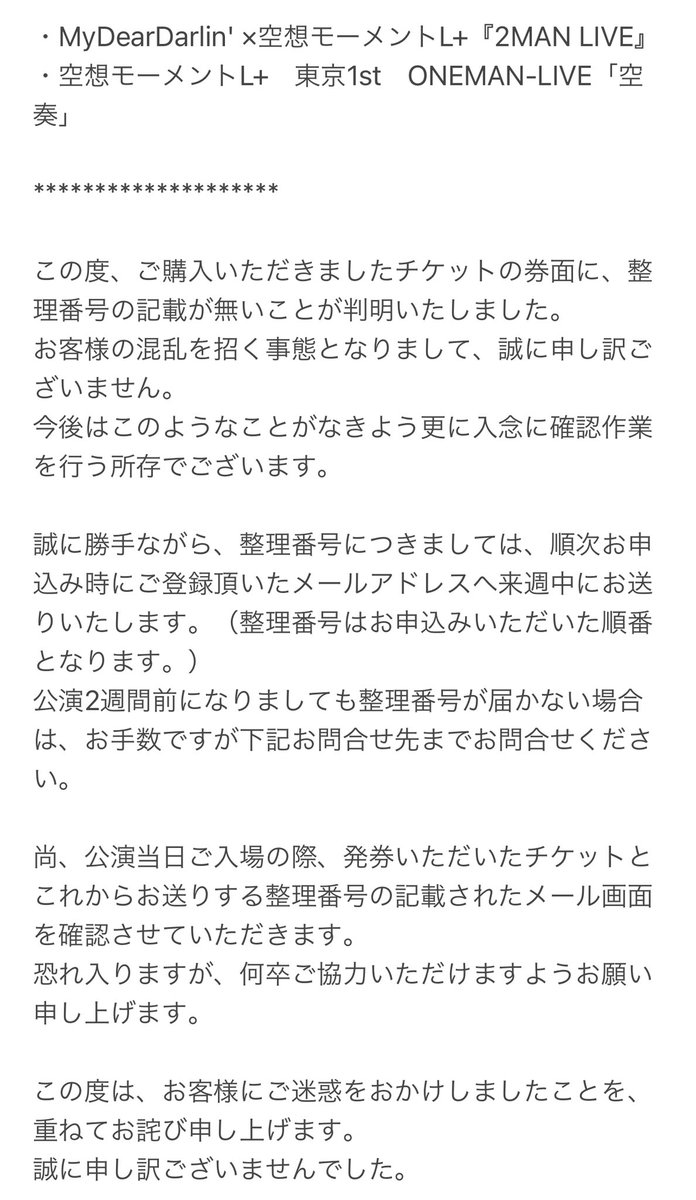 ・MyDearDarlin' ×空想モーメントL+『2MAN LIVE』
・空想モーメントL+　東京1st　ONEMAN-LIVE「空奏」

********************

この度、ご購入いただきましたチケットの券面に、整理番号の記載が無いことが判明いたしました。
お客様の混乱を招く事態となりまして、誠に申し訳ございません。
今後はこのようなことがなきよう更に入念に確認作業を行う所存でございます。

誠に勝手ながら、整理番号につきましては、順次お申込み時にご登録頂いたメールアドレスへ来週中にお送りいたします。（整理番号はお申込みいただいた順番となります。）
公演2週間前になりましても整理番号が届かない場合は、お手数ですが下記お問合せ先までお問合せください。

尚、公演当日ご入場の際、発券いただいたチケットとこれからお送りする整理番号の記載されたメール画面を確認させていただきます。
恐れ入りますが、何卒ご協力いただけますようお願い申し上げます。

この度は、お客様にご迷惑をおかけしましたことを、重ねてお詫び申し上げます。
誠に申し訳ございませんでした。